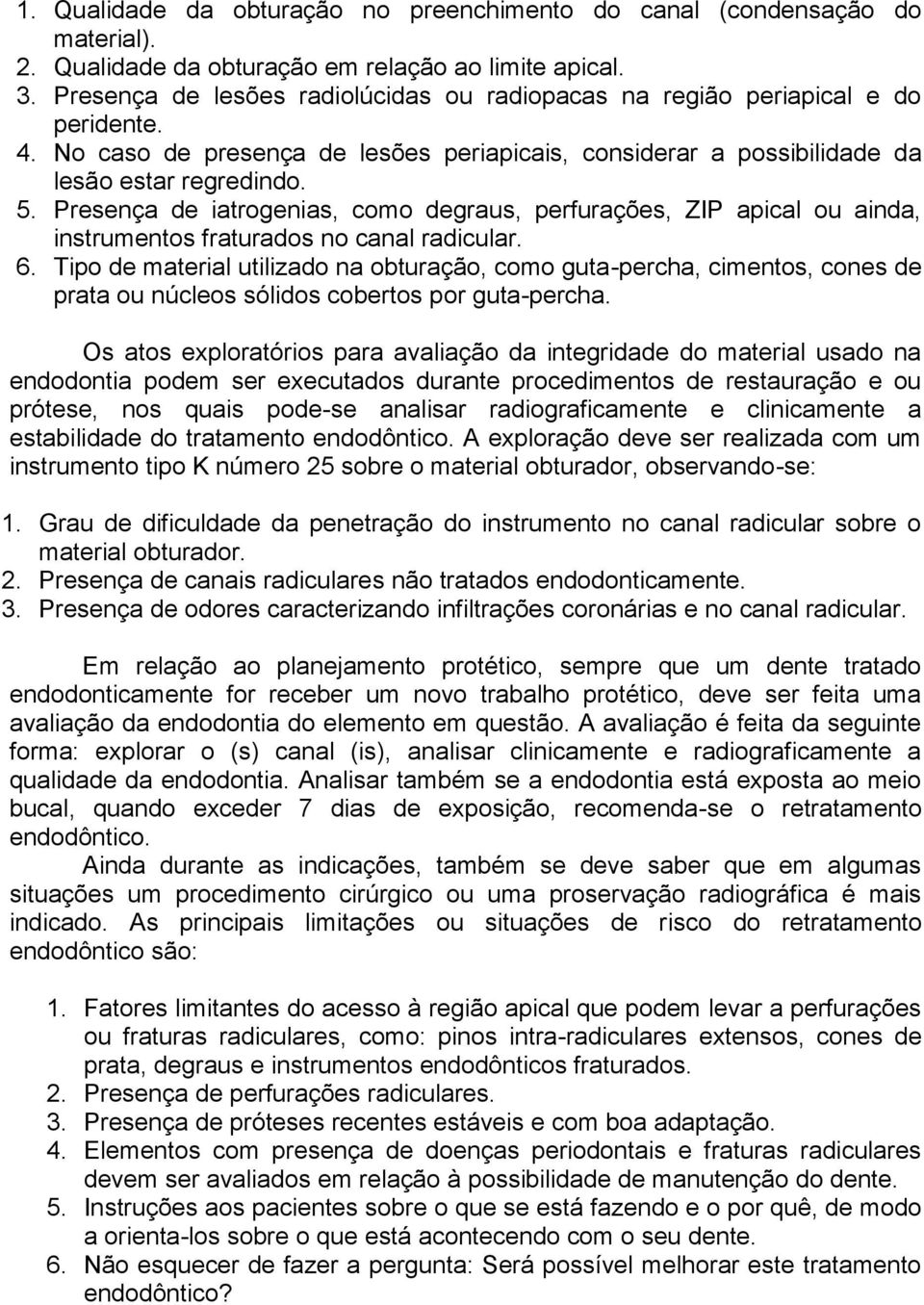 1. Qualidade da obturação no preenchimento do canal (condensação do material).
2. Qualidade da obturação em relação ao limite apical.
3. Presença de lesões radiolúcidas ou radiopacas na região periapical e do peridente.
4. No caso de presença de lesões periapicais, considerar a possibilidade da lesão estar regredindo.
5. Presença de iatrogenias, como degraus, perfurações, ZIP apical ou ainda, instrumentos fraturados no canal radicular.
6. Tipo de material utilizado na obturação, como guta-percha, cimentos, cones de prata ou núcleos sólidos cobertos por guta-percha.

Os atos exploratórios para avaliação da integridade do material usado na endodontia podem ser executados durante procedimentos de restauração e ou prótese, nos quais pode-se analisar radiograficamente e clinicamente a estabilidade do tratamento endodôntico. A exploração deve ser realizada com um instrumento tipo K número 25 sobre o material obturador, observando-se:

1. Grau de dificuldade da penetração do instrumento no canal radicular sobre o material obturador.
2. Presença de canais radiculares não tratados endodonticamente.
3. Presença de odores caracterizando infiltrações coronárias e no canal radicular.

Em relação ao planejamento protético, sempre que um dente tratado endodonticamente for receber um novo trabalho protético, deve ser feita uma avaliação da endodontia do elemento em questão. A avaliação é feita da seguinte forma: explorar o (s) canal (is), analisar clinicamente e radiograficamente a qualidade da endodontia. Analisar também se a endodontia está exposta ao meio bucal, quando exceder 7 dias de exposição, recomenda-se o retratamento endodôntico.

Ainda durante as indicações, também se deve saber que em algumas situações um procedimento cirúrgico ou uma proservação radiográfica é mais indicado. As principais limitações ou situações de risco do retratamento endodôntico são:

1. Fatores limitantes do acesso à região apical que podem levar a perfurações ou fraturas radiculares, como: pinos intra-radiculares extensos, cones de prata, degraus e instrumentos endodônticos fraturados.
2. Presença de perfurações radiculares.
3. Presença de próteses recentes estáveis e com boa adaptação.
4. Elementos com presença de doenças periodontais e fraturas radiculares devem ser avaliados em relação à possibilidade de manutenção do dente.
5. Instruções aos pacientes sobre o que se está fazendo e o por quê, de modo a orienta-los sobre o que está acontecendo com o seu dente.
6. Não esquecer de fazer a pergunta: Será possível melhorar este tratamento endodôntico?